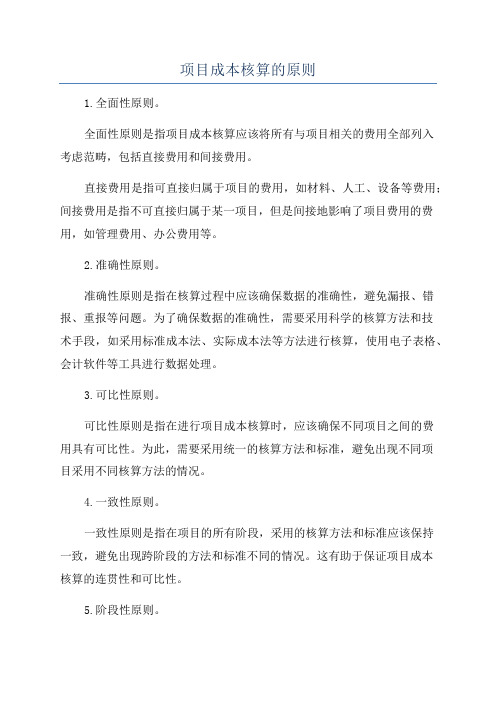 项目成本核算的原则

1.全面性原则。

全面性原则是指项目成本核算应该将所有与项目相关的费用全部列入考虑范畴，包括直接费用和间接费用。

直接费用是指可直接归属于项目的费用，如材料、人工、设备等费用；间接费用是指不可直接归属于某一项目，但是间接地影响了项目费用的费用，如管理费用、办公费用等。

2.准确性原则。

准确性原则是指在核算过程中应该确保数据的准确性，避免漏报、错报、重报等问题。为了确保数据的准确性，需要采用科学的核算方法和技术手段，如采用标准成本法、实际成本法等方法进行核算，使用电子表格、会计软件等工具进行数据处理。

3.可比性原则。

可比性原则是指在进行项目成本核算时，应该确保不同项目之间的费用具有可比性。为此，需要采用统一的核算方法和标准，避免出现不同项目采用不同核算方法的情况。

4.一致性原则。

一致性原则是指在项目的所有阶段，采用的核算方法和标准应该保持一致，避免出现跨阶段的方法和标准不同的情况。这有助于保证项目成本核算的连贯性和可比性。

5.阶段性原则。